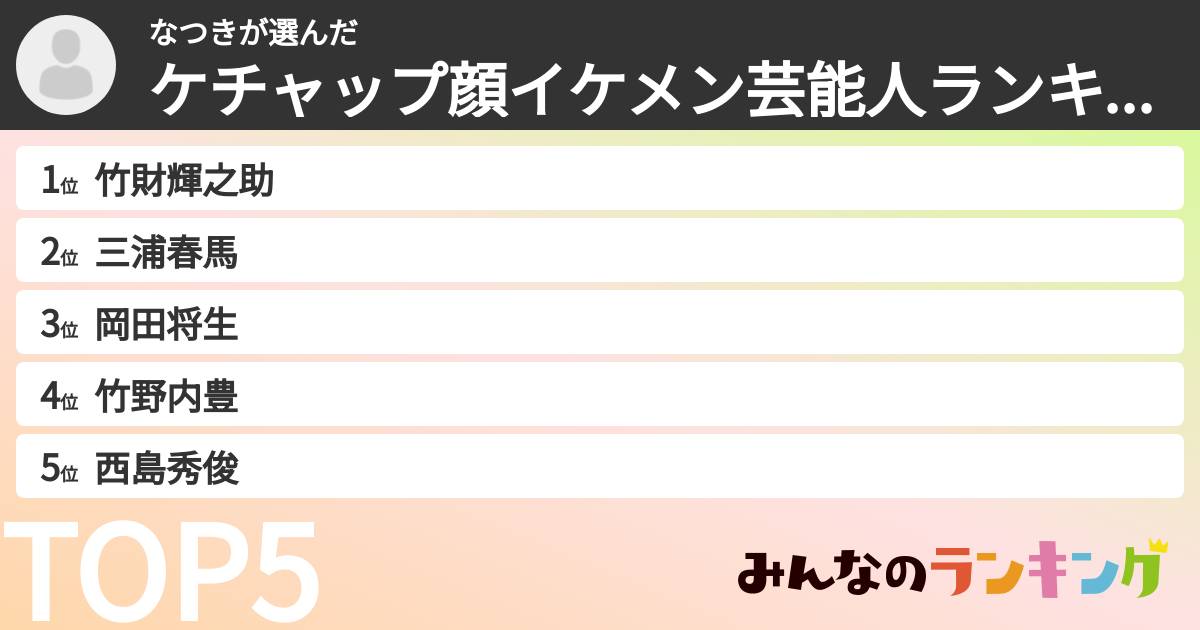 なつきが選んだ
ケチャップ顔イケメン芸能人ランキ...

1位 竹財輝之助
2位 三浦春馬
3位 岡田将生
4位 竹野内豊
5位 西島秀俊

TOP5

みんなのランキング